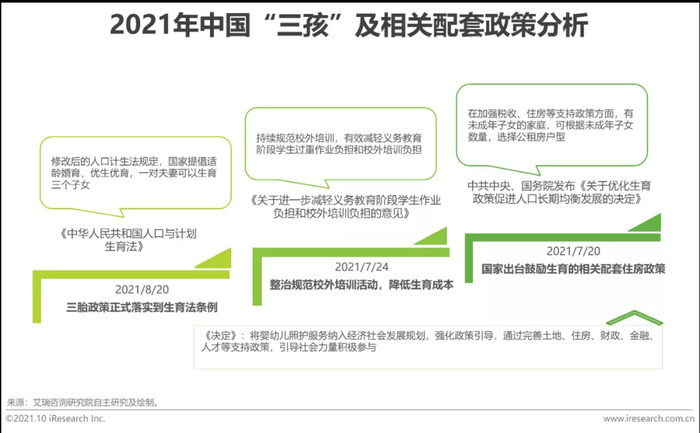 2021年中国“三孩”及相关配套政策分析

修改后的人口计生法规定，国家提倡适龄婚育、优生优育，一对夫妻可以生育三个子女

《中华人民共和国人口与计划生育法》

2021/8/20
三胎政策正式落实到生育法条例

持续规范校外培训，有效减轻义务教育阶段学生过重作业负担和校外培训负担

《关于进一步减轻义务教育阶段学生作业负担和校外培训负担的意见》

2021/7/24
整治规范校外培训活动，降低生育成本

在加强税收、住房等支持政策方面，有未成年子女的家庭，可根据未成年子女数量，选择公租房户型

中共中央、国务院发布《关于优化生育政策促进人口长期均衡发展的决定》

2021/7/20
国家出台鼓励生育的相关配套住房政策

《决定》：将婴幼儿照护服务纳入经济社会发展规划，强化政策引导，通过完善土地、住房、财政、金融、人才等支持政策，引导社会力量积极参与

来源：艾瑞咨询研究院自主研究及绘制。
©2021.10 iResearch Inc.
www.iresearch.com.cn